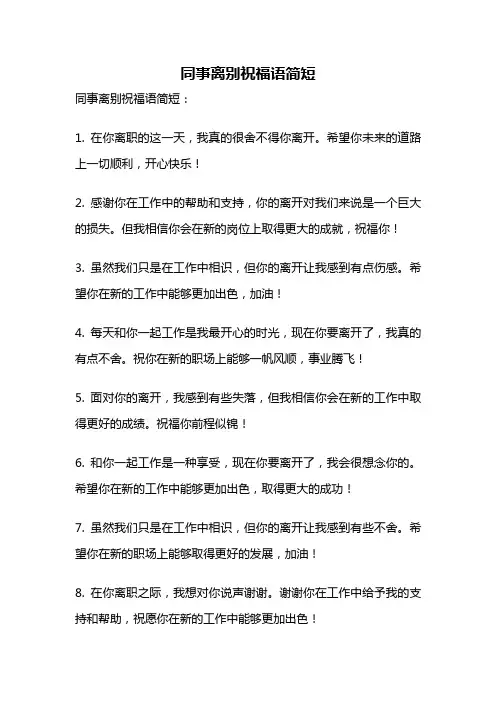 同事离别祝福语简短

同事离别祝福语简短：

1. 在你离职的这一天，我真的很舍不得你离开。希望你未来的道路上一切顺利，开心快乐！

2. 感谢你在工作中的帮助和支持，你的离开对我们来说是一个巨大的损失。但我相信你会在新的岗位上取得更大的成就，祝福你！

3. 虽然我们只是在工作中相识，但你的离开让我感到有点伤感。希望你在新的工作中能够更加出色，加油！

4. 每天和你一起工作是我最开心的时光，现在你要离开了，我真的有点不舍。祝你在新的职场上能够一帆风顺，事业腾飞！

5. 面对你的离开，我感到有些失落，但我相信你会在新的工作中取得更好的成绩。祝福你前程似锦！

6. 和你一起工作是一种享受，现在你要离开了，我会很想念你的。希望你在新的工作中能够更加出色，取得更大的成功！

7. 虽然我们只是在工作中相识，但你的离开让我感到有些不舍。希望你在新的职场上能够取得更好的发展，加油！

8. 在你离职之际，我想对你说声谢谢。谢谢你在工作中给予我的支持和帮助，祝愿你在新的工作中能够更加出色！